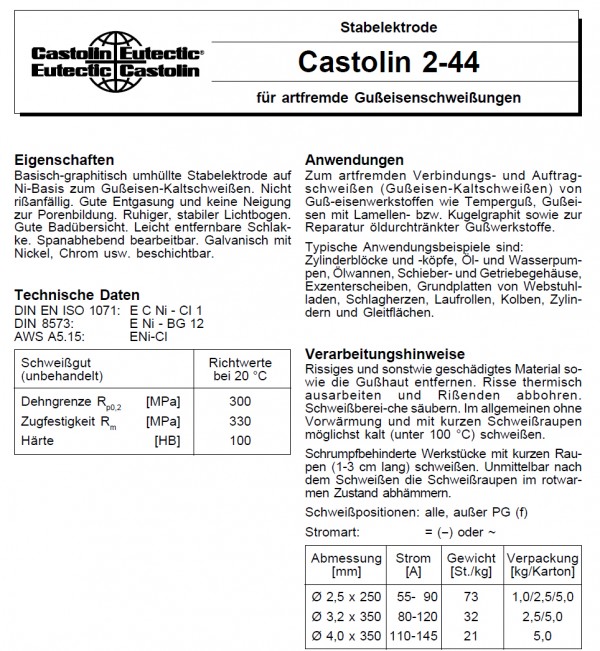 Castolin Eutectic®
Eutectic Castolin

Stabelektrode

Castolin 2-44

für artfremde Gußeisenschweißungen

Eigenschaften
Basisch-graphitisch umhüllte Stabelektrode auf Ni-Basis zum Gußeisen-Kaltschweißen. Nicht rißanfällig. Gute Entgasung und keine Neigung zur Porenbildung. Ruhiger, stabiler Lichtbogen. Gute Badübersicht. Leicht entfernbare Schlakke. Spanabhebend bearbeitbar. Galvanisch mit Nickel, Chrom usw. beschichtbar.

Technische Daten
DIN EN ISO 1071: E C Ni - Cl 1
DIN 8573: E Ni - BG 12
AWS A5.15: ENi-Cl

| Schweißgut (unbehandelt) | | Richtwerte bei 20 °C |
|---|---|---|
| Dehngrenze $R_{p0,2}$ | [MPa] | 300 |
| Zugfestigkeit $R_m$ | [MPa] | 330 |
| Härte | [HB] | 100 |

Anwendungen
Zum artfremden Verbindungs- und Auftragschweißen (Gußeisen-Kaltschweißen) von Guß-eisenwerkstoffen wie Temperguß, Gußeisen mit Lamellen- bzw. Kugelgraphit sowie zur Reparatur öldurchtränkter Gußwerkstoffe.

Typische Anwendungsbeispiele sind:
Zylinderblöcke und -köpfe, Öl- und Wasserpumpen, Ölwannen, Schieber- und Getriebegehäuse, Exzenterscheiben, Grundplatten von Webstuhlladen, Schlagherzen, Laufrollen, Kolben, Zylindern und Gleitflächen.

Verarbeitungshinweise
Rissiges und sonstwie geschädigtes Material sowie die Gußhaut entfernen. Risse thermisch ausarbeiten und Rißenden abbohren. Schweißberei-che säubern. Im allgemeinen ohne Vorwärmung und mit kurzen Schweißraupen möglichst kalt (unter 100 °C) schweißen.

Schrumpfbehinderte Werkstücke mit kurzen Raupen (1-3 cm lang) schweißen. Unmittelbar nach dem Schweißen die Schweißraupen im rotwarmen Zustand abhämmern.

Schweißpositionen: alle, außer PG (f)
Stromart: = (–) oder ~

| Abmessung [mm] | Strom [A] | Gewicht [St./kg] | Verpackung [kg/Karton] |
|---|---|---|---|
| Ø 2,5 x 250 | 55- 90 | 73 | 1,0/2,5/5,0 |
| Ø 3,2 x 350 | 80-120 | 32 | 2,5/5,0 |
| Ø 4,0 x 350 | 110-145 | 21 | 5,0 |